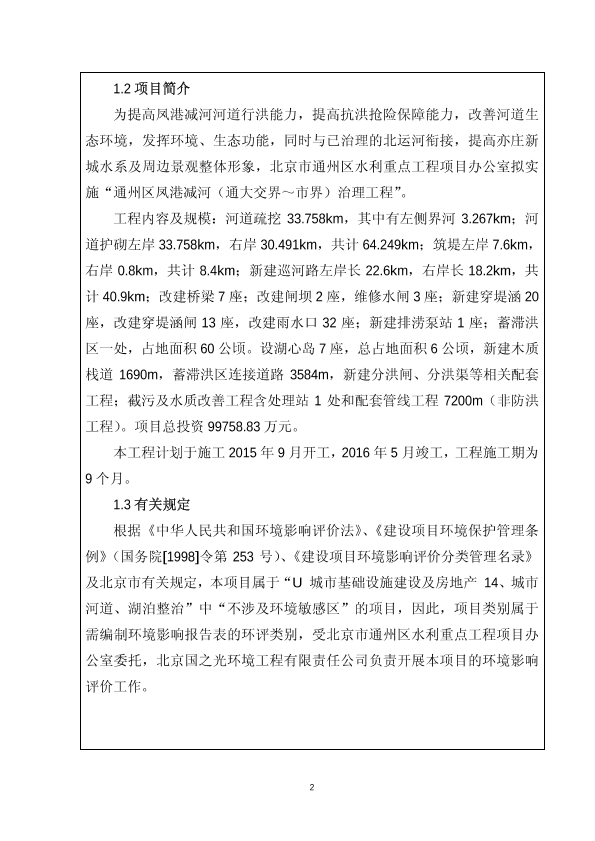 1.2 项目简介

为提高凤港减河河道行洪能力，提高抗洪抢险保障能力，改善河道生态环境，发挥环境、生态功能，同时与已治理的北运河衔接，提高亦庄新城水系及周边景观整体形象，北京市通州区水利重点工程项目办公室拟实施“通州区凤港减河（通大交界～市界）治理工程”。

工程内容及规模：河道疏挖 33.758km，其中有左侧界河 3.267km；河道护砌左岸 33.758km，右岸 30.491km，共计 64.249km；筑堤左岸 7.6km，右岸 0.8km，共计 8.4km；新建巡河路左岸长 22.6km，右岸长 18.2km，共计 40.9km；改建桥梁 7 座；改建闸坝 2 座，维修水闸 3 座；新建穿堤涵 20 座，改建穿堤涵闸 13 座，改建雨水口 32 座；新建排涝泵站 1 座；蓄滞洪区一处，占地面积 60 公顷。设湖心岛 7 座，总占地面积 6 公顷，新建木质栈道 1690m，蓄滞洪区连接道路 3584m，新建分洪闸、分洪渠等相关配套工程；截污及水质改善工程含处理站 1 处和配套管线工程 7200m（非防洪工程）。项目总投资 99758.83 万元。

本工程计划于施工 2015 年 9 月开工，2016 年 5 月竣工，工程施工期为 9 个月。

1.3 有关规定

根据《中华人民共和国环境影响评价法》、《建设项目环境保护管理条例》（国务院[1998]令第 253 号）、《建设项目环境影响评价分类管理名录》及北京市有关规定，本项目属于“U 城市基础设施建设及房地产 14、城市河道、湖泊整治”中“不涉及环境敏感区”的项目，因此，项目类别属于需编制环境影响报告表的环评类别，受北京市通州区水利重点工程项目办公室委托，北京国之光环境工程有限责任公司负责开展本项目的环境影响评价工作。

2